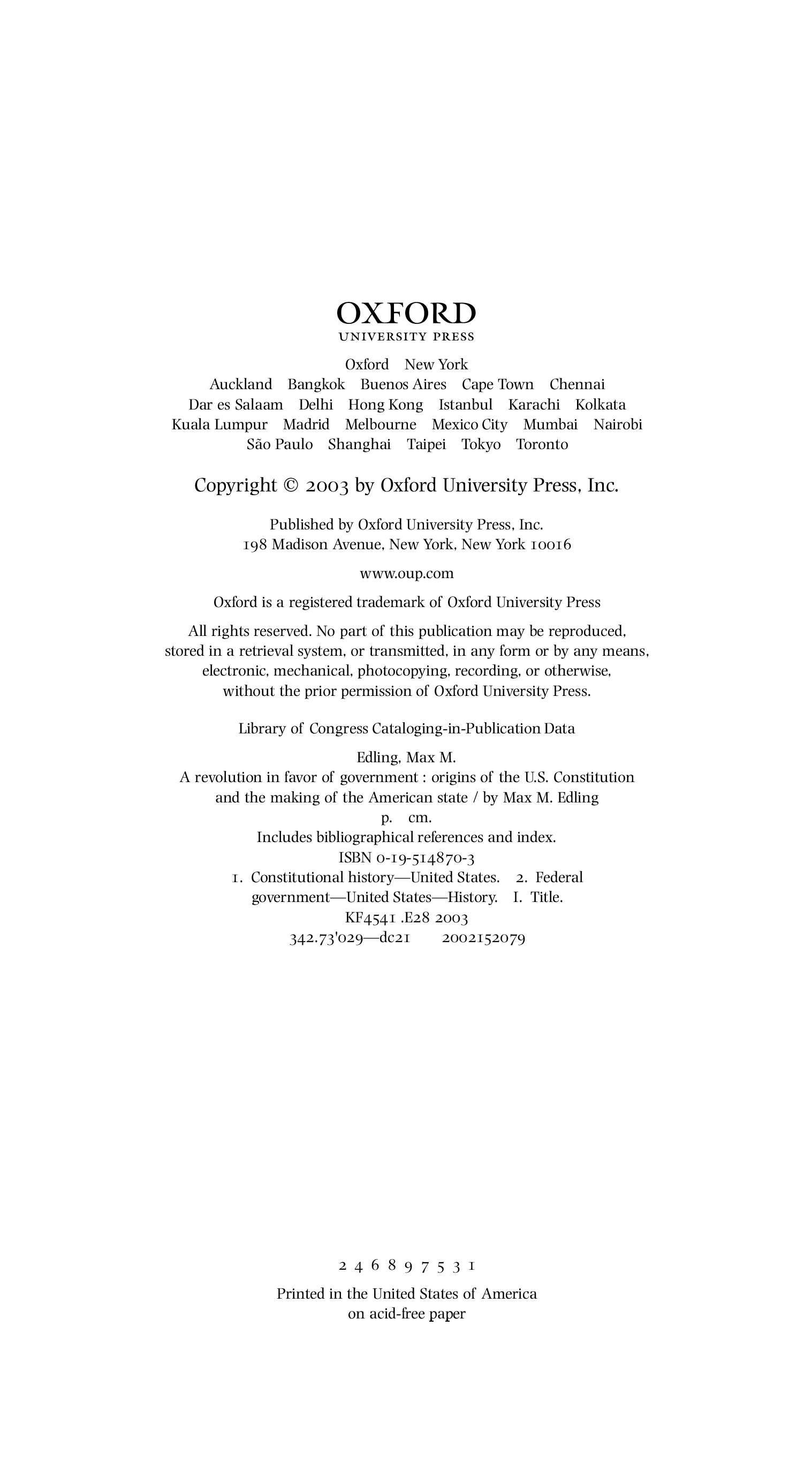 OXFORD
UNIVERSITY PRESS

Oxford New York
Auckland Bangkok Buenos Aires Cape Town Chennai
Dar es Salaam Delhi Hong Kong Istanbul Karachi Kolkata
Kuala Lumpur Madrid Melbourne Mexico City Mumbai Nairobi
São Paulo Shanghai Taipei Tokyo Toronto

Copyright © 2003 by Oxford University Press, Inc.

Published by Oxford University Press, Inc.
198 Madison Avenue, New York, New York 10016

www.oup.com

Oxford is a registered trademark of Oxford University Press

All rights reserved. No part of this publication may be reproduced, stored in a retrieval system, or transmitted, in any form or by any means, electronic, mechanical, photocopying, recording, or otherwise, without the prior permission of Oxford University Press.

Library of Congress Cataloging-in-Publication Data

Edling, Max M.
A revolution in favor of government : origins of the U.S. Constitution and the making of the American state / by Max M. Edling
p. cm.
Includes bibliographical references and index.
ISBN 0-19-514870-3
1. Constitutional history—United States. 2. Federal government—United States—History. I. Title.
KF4541 .E28 2003
342.73'029—dc21 2002152079

2 4 6 8 9 7 5 3 1

Printed in the United States of America
on acid-free paper